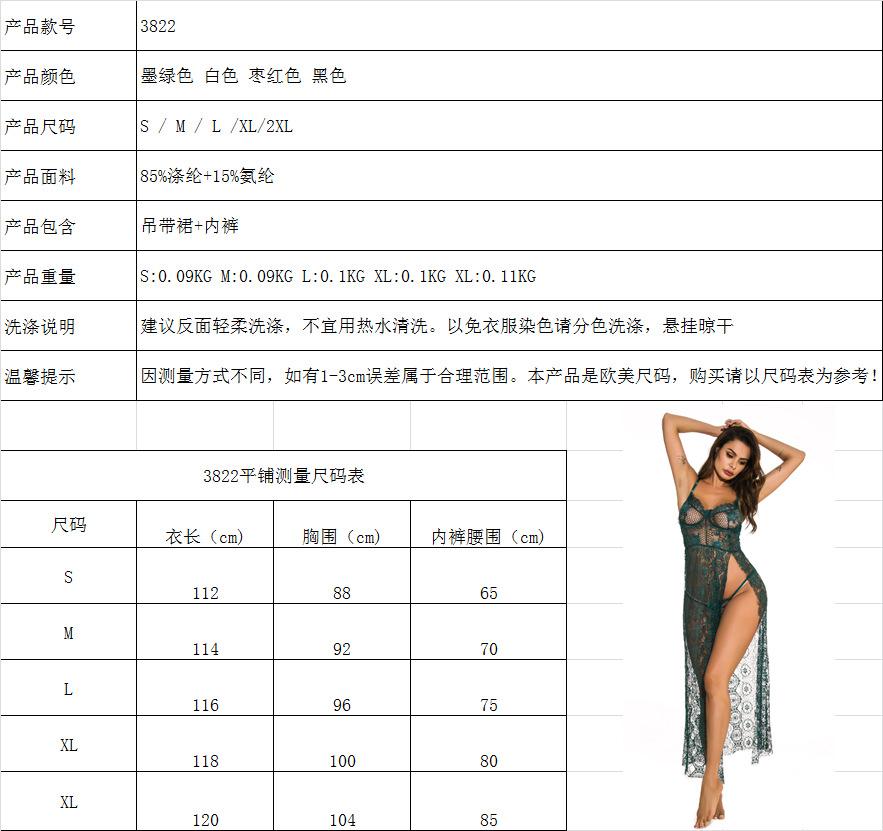 | 产品款号 | 3822 |
|---|---|
| 产品颜色 | 墨绿色 白色 枣红色 黑色 |
| 产品尺码 | S / M / L /XL/2XL |
| 产品面料 | 85%涤纶+15%氨纶 |
| 产品包含 | 吊带裙+内裤 |
| 产品重量 | S:0.09KG M:0.09KG L:0.1KG XL:0.1KG XL:0.11KG |
| 洗涤说明 | 建议反面轻柔洗涤，不宜用热水清洗。以免衣服染色请分色洗涤，悬挂晾干 |
| 温馨提示 | 因测量方式不同，如有1-3cm误差属于合理范围。本产品是欧美尺码，购买请以尺码表为参考！ |

3822平铺测量尺码表

| 尺码 | 衣长（cm） | 胸围（cm） | 内裤腰围（cm） |
|---|---|---|---|
| S | 112 | 88 | 65 |
| M | 114 | 92 | 70 |
| L | 116 | 96 | 75 |
| XL | 118 | 100 | 80 |
| XL | 120 | 104 | 85 |